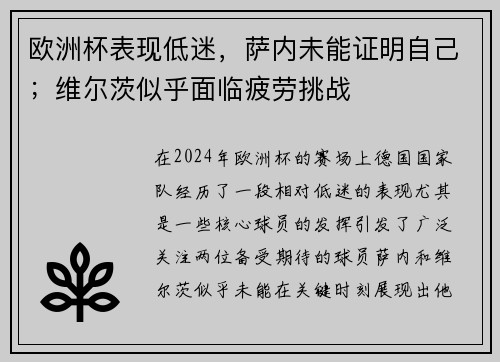 欧洲杯表现低迷，萨内未能证明自己；维尔茨似乎面临疲劳挑战

在2024年欧洲杯的赛场上德国国家队经历了一段相对低迷的表现尤其是一些核心球员的发挥引发了广泛关注两位备受期待的球员萨内和维尔茨似乎未能在关键时刻展现出他